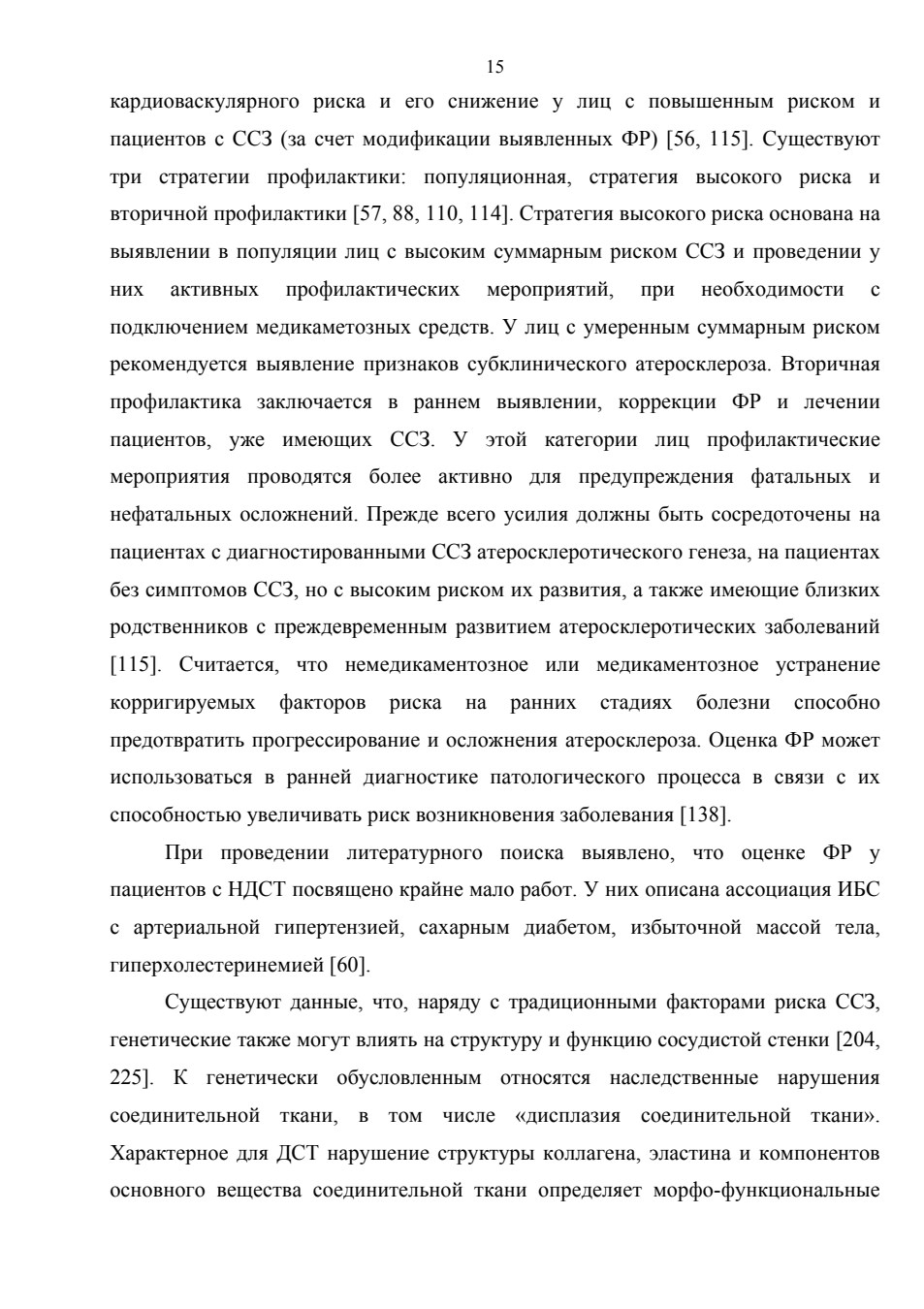 15

кардиоваскулярного риска и его снижение у лиц с повышенным риском и пациентов с ССЗ (за счет модификации выявленных ФР) [56, 115]. Существуют три стратегии профилактики: популяционная, стратегия высокого риска и вторичной профилактики [57, 88, 110, 114]. Стратегия высокого риска основана на выявлении в популяции лиц с высоким суммарным риском ССЗ и проведении у них активных профилактических мероприятий, при необходимости с подключением медикаметозных средств. У лиц с умеренным суммарным риском рекомендуется выявление признаков субклинического атеросклероза. Вторичная профилактика заключается в раннем выявлении, коррекции ФР и лечении пациентов, уже имеющих ССЗ. У этой категории лиц профилактические мероприятия проводятся более активно для предупреждения фатальных и нефатальных осложнений. Прежде всего усилия должны быть сосредоточены на пациентах с диагностированными ССЗ атеросклеротического генеза, на пациентах без симптомов ССЗ, но с высоким риском их развития, а также имеющие близких родственников с преждевременным развитием атеросклеротических заболеваний [115]. Считается, что немедикаментозное или медикаментозное устранение корригируемых факторов риска на ранних стадиях болезни способно предотвратить прогрессирование и осложнения атеросклероза. Оценка ФР может использоваться в ранней диагностике патологического процесса в связи с их способностью увеличивать риск возникновения заболевания [138].

При проведении литературного поиска выявлено, что оценке ФР у пациентов с НДСТ посвящено крайне мало работ. У них описана ассоциация ИБС с артериальной гипертензией, сахарным диабетом, избыточной массой тела, гиперхолестеринемией [60].

Существуют данные, что, наряду с традиционными факторами риска ССЗ, генетические также могут влиять на структуру и функцию сосудистой стенки [204, 225]. К генетически обусловленным относятся наследственные нарушения соединительной ткани, в том числе «дисплазия соединительной ткани». Характерное для ДСТ нарушение структуры коллагена, эластина и компонентов основного вещества соединительной ткани определяет морфо-функциональные